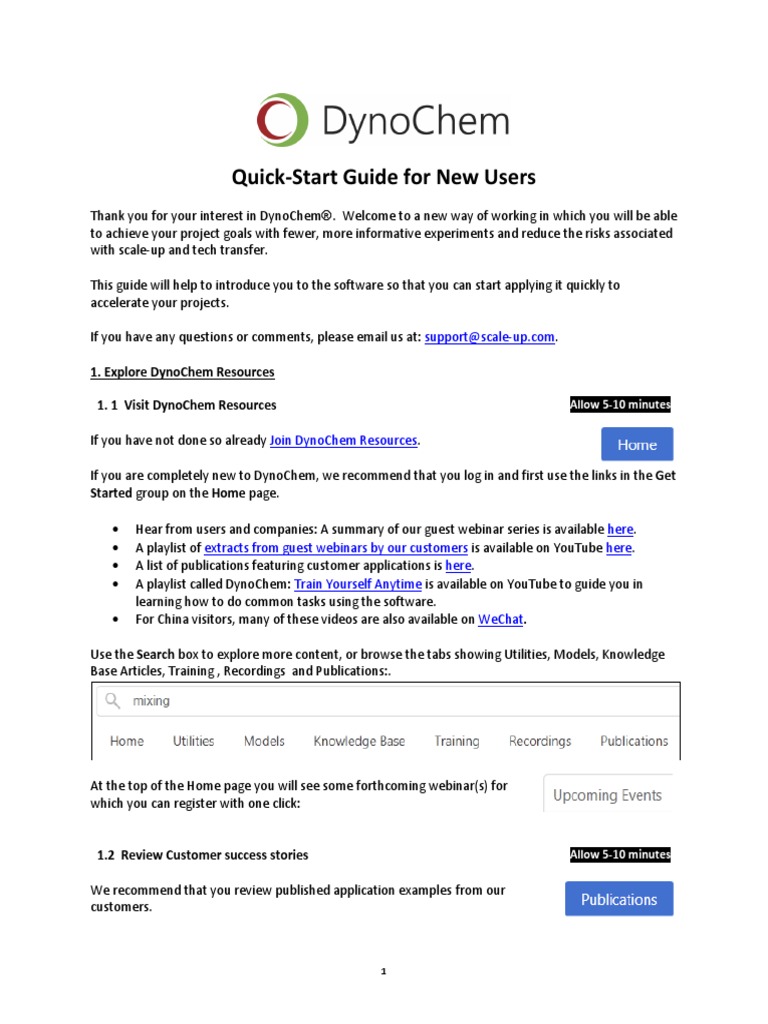 DynoChem

Quick-Start Guide for New Users

Thank you for your interest in DynoChem®. Welcome to a new way of working in which you will be able to achieve your project goals with fewer, more informative experiments and reduce the risks associated with scale-up and tech transfer.

This guide will help to introduce you to the software so that you can start applying it quickly to accelerate your projects.

If you have any questions or comments, please email us at: support@scale-up.com.

1. Explore DynoChem Resources

1. 1 Visit DynoChem Resources

Allow 5-10 minutes

If you have not done so already Join DynoChem Resources.

Home

If you are completely new to DynoChem, we recommend that you log in and first use the links in the Get Started group on the Home page.

• Hear from users and companies: A summary of our guest webinar series is available here.
• A playlist of extracts from guest webinars by our customers is available on YouTube here.
• A list of publications featuring customer applications is here.
• A playlist called DynoChem: Train Yourself Anytime is available on YouTube to guide you in learning how to do common tasks using the software.
• For China visitors, many of these videos are also available on WeChat.

Use the Search box to explore more content, or browse the tabs showing Utilities, Models, Knowledge Base Articles, Training , Recordings and Publications:.

mixing

Home Utilities Models Knowledge Base Training Recordings Publications

At the top of the Home page you will see some forthcoming webinar(s) for which you can register with one click:

Upcoming Events

1.2 Review Customer success stories

Allow 5-10 minutes

We recommend that you review published application examples from our customers.

Publications

1